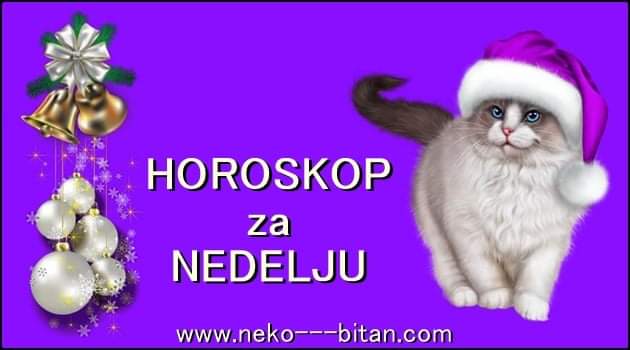 HOROSKOP
za
NEDELJU

www.neko---bitan.com